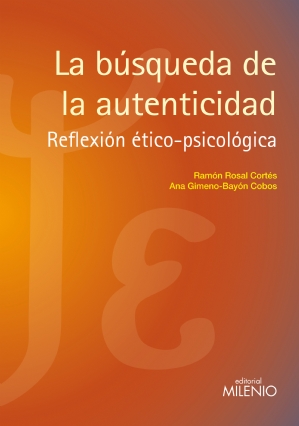 La búsqueda de la autenticidad
Reflexión ético-psicológica

Ramón Rosal Cortés
Ana Gimeno-Bayón Cobos

editorial
MILENIO